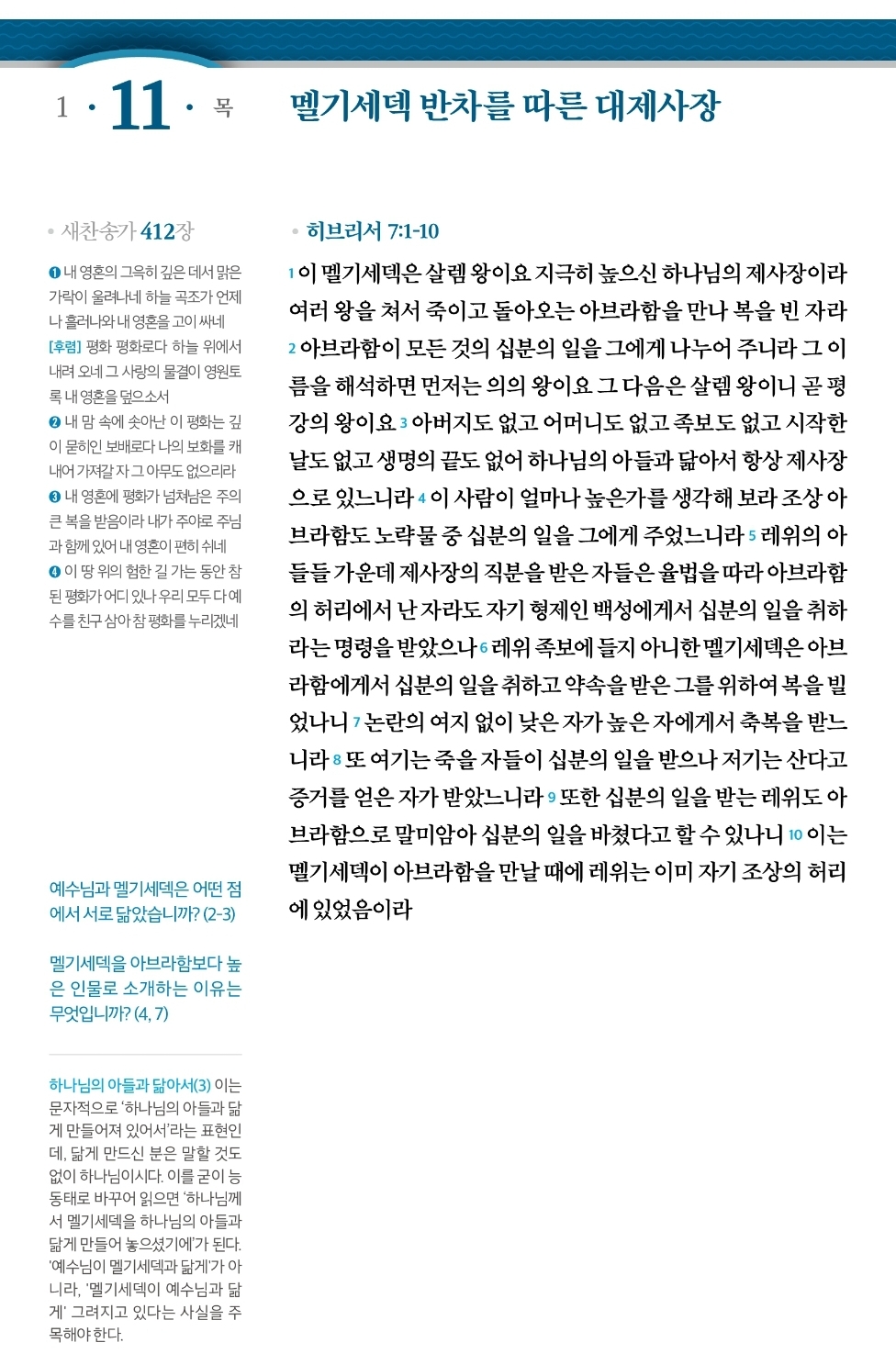 1 · 11 · 목

멜기세덱 반차를 따른 대제사장

• 새찬송가 412장

❶ 내 영혼의 그윽히 깊은 데서 맑은 가락이 울려나네 하늘 곡조가 언제나 흘러나와 내 영혼을 고이 싸네 [후렴] 평화 평화로다 하늘 위에서 내려 오네 그 사랑의 물결이 영원토록 내 영혼을 덮으소서
❷ 내 맘 속에 솟아난 이 평화는 깊이 묻히인 보배로다 나의 보화를 캐내어 가져갈 자 그 아무도 없으리라
❸ 내 영혼에 평화가 넘쳐남은 주의 큰 복을 받음이라 내가 주야로 주님과 함께 있어 내 영혼이 편히 쉬네
❹ 이 땅 위의 험한 길 가는 동안 참된 평화가 어디 있나 우리 모두 다 예수를 친구 삼아 참 평화를 누리겠네

예수님과 멜기세덱은 어떤 점에서 서로 닮았습니까? (2-3)

멜기세덱을 아브라함보다 높은 인물로 소개하는 이유는 무엇입니까? (4, 7)

하나님의 아들과 닮아서(3) 이는 문자적으로 '하나님의 아들과 닮게 만들어져 있어서'라는 표현인데, 닮게 만드신 분은 말할 것도 없이 하나님이시다. 이를 굳이 능동태로 바꾸어 읽으면 '하나님께서 멜기세덱을 하나님의 아들과 닮게 만들어 놓으셨기에'가 된다. '예수님이 멜기세덱과 닮게'가 아니라, '멜기세덱이 예수님과 닮게' 그려지고 있다는 사실을 주목해야 한다.

• 히브리서 7:1-10

1 이 멜기세덱은 살렘 왕이요 지극히 높으신 하나님의 제사장이라 여러 왕을 쳐서 죽이고 돌아오는 아브라함을 만나 복을 빈 자라 2 아브라함이 모든 것의 십분의 일을 그에게 나누어 주니라 그 이름을 해석하면 먼저는 의의 왕이요 그 다음은 살렘 왕이니 곧 평강의 왕이요 3 아버지도 없고 어머니도 없고 족보도 없고 시작한 날도 없고 생명의 끝도 없어 하나님의 아들과 닮아서 항상 제사장으로 있느니라 4 이 사람이 얼마나 높은가를 생각해 보라 조상 아브라함도 노략물 중 십분의 일을 그에게 주었느니라 5 레위의 아들들 가운데 제사장의 직분을 받은 자들은 율법을 따라 아브라함의 허리에서 난 자라도 자기 형제인 백성에게서 십분의 일을 취하라는 명령을 받았으나 6 레위 족보에 들지 아니한 멜기세덱은 아브라함에게서 십분의 일을 취하고 약속을 받은 그를 위하여 복을 빌었나니 7 논란의 여지 없이 낮은 자가 높은 자에게서 축복을 받느니라 8 또 여기는 죽을 자들이 십분의 일을 받으나 저기는 산다고 증거를 얻은 자가 받았느니라 9 또한 십분의 일을 받는 레위도 아브라함으로 말미암아 십분의 일을 바쳤다고 할 수 있나니 10 이는 멜기세덱이 아브라함을 만날 때에 레위는 이미 자기 조상의 허리에 있었음이라